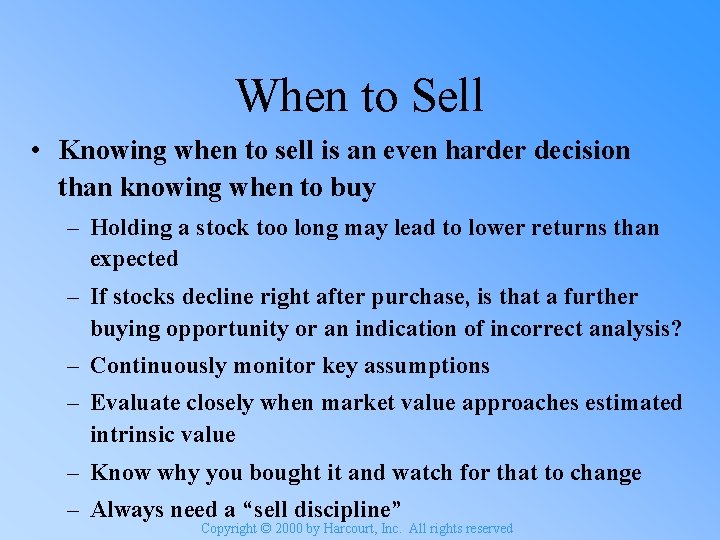 When to Sell

• Knowing when to sell is an even harder decision than knowing when to buy

– Holding a stock too long may lead to lower returns than expected

– If stocks decline right after purchase, is that a further buying opportunity or an indication of incorrect analysis?

– Continuously monitor key assumptions

– Evaluate closely when market value approaches estimated intrinsic value

– Know why you bought it and watch for that to change

– Always need a “sell discipline”

Copyright © 2000 by Harcourt, Inc. All rights reserved